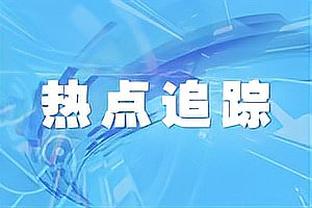 热点追踪